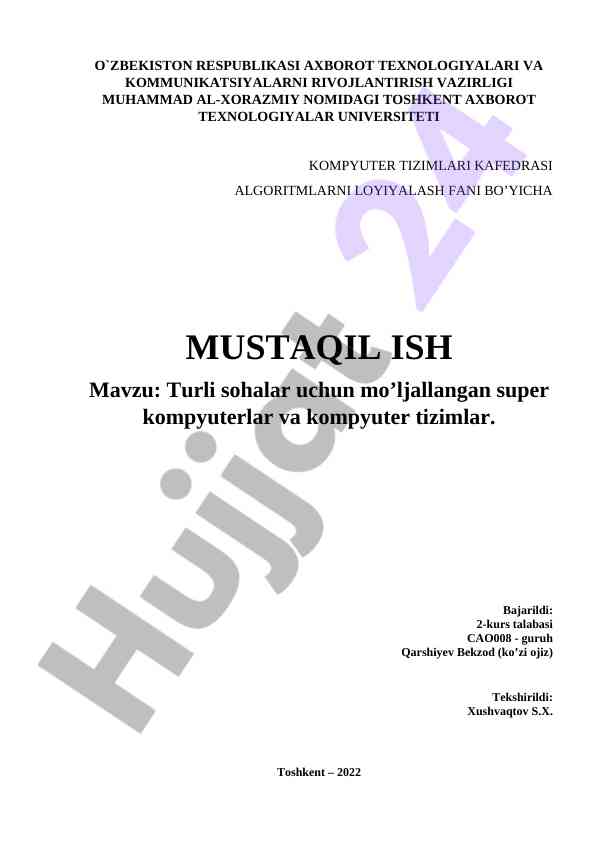 O`ZBEKISTON RESPUBLIKASI AXBOROT TEXNOLOGIYALARI VA KOMMUNIKATSIYALARNI RIVOJLANTIRISH VAZIRLIGI MUHAMMAD AL-XORAZMIY NOMIDAGI TOSHKENT AXBOROT TEXNOLOGIYALAR UNIVERSITETI

KOMPYUTER TIZIMLARI KAFEDRASI

ALGORITMLARNI LOYIYALASH FANI BO'YICHA

MUSTAQIL ISH

Mavzu: Turli sohalar uchun mo'ljallangan super kompyuterlar va kompyuter tizimlar.

Bajarildi:
2-kurs talabasi
CAO008 - guruh
Qarshiyev Bekzod (ko'zi ojiz)

Tekshirildi:
Xushvaqtov S.X.

Toshkent – 2022

Hujjat 24